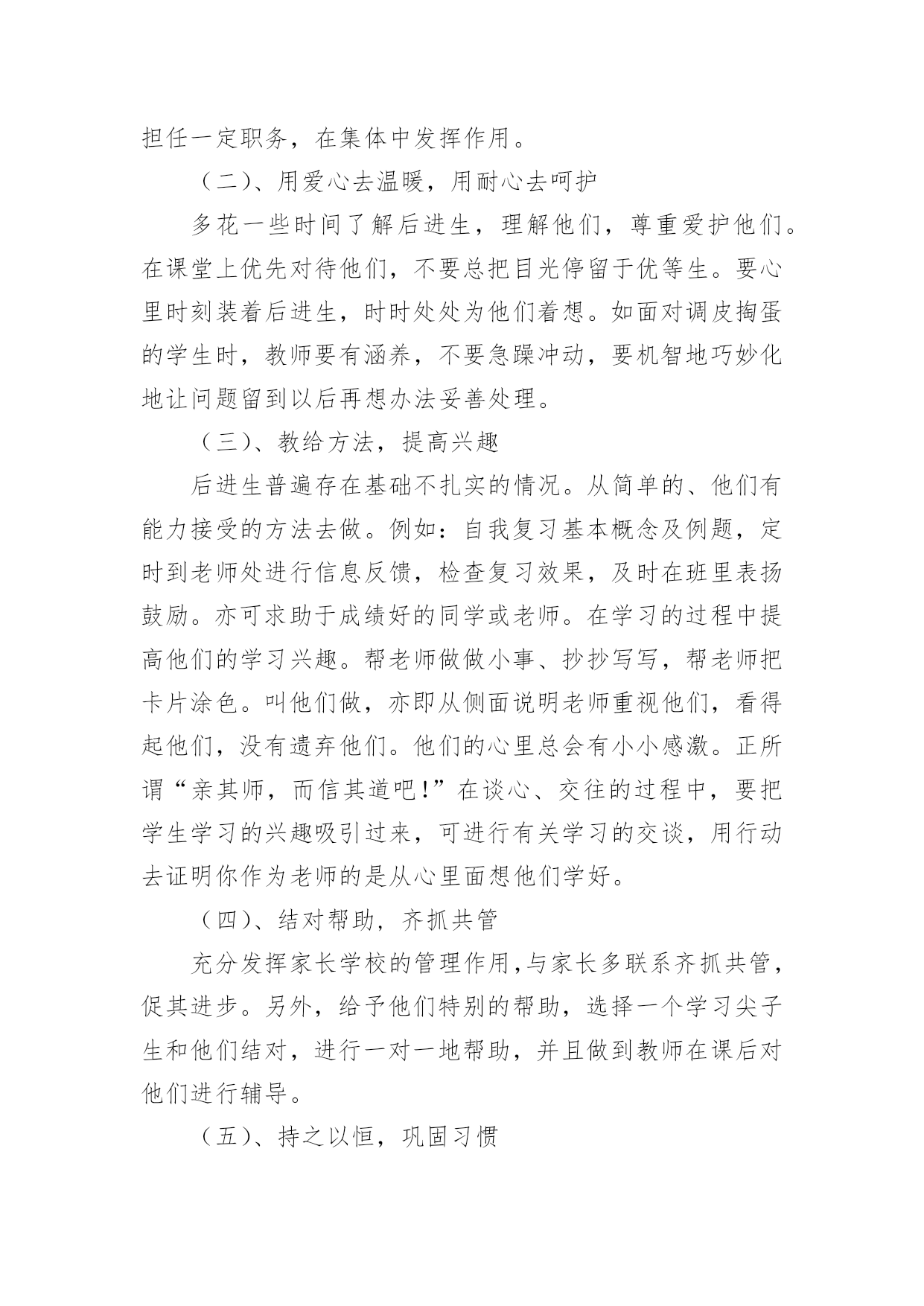 担任一定职务，在集体中发挥作用。

（二）、用爱心去温暖，用耐心去呵护

多花一些时间了解后进生，理解他们，尊重爱护他们。在课堂上优先对待他们，不要总把目光停留于优等生。要心里时刻装着后进生，时时处处为他们着想。如面对调皮捣蛋的学生时，教师要有涵养，不要急躁冲动，要机智地巧妙化地让问题留到以后再想办法妥善处理。

（三）、教给方法，提高兴趣

后进生普遍存在基础不扎实的情况。从简单的、他们有能力接受的方法去做。例如：自我复习基本概念及例题，定时到老师处进行信息反馈，检查复习效果，及时在班里表扬鼓励。亦可求助于成绩好的同学或老师。在学习的过程中提高他们的学习兴趣。帮老师做做小事、抄抄写写，帮老师把卡片涂色。叫他们做，亦即从侧面说明老师重视他们，看得起他们，没有遗弃他们。他们的心里总会有小小感激。正所谓“亲其师，而信其道吧！”在谈心、交往的过程中，要把学生学习的兴趣吸引过来，可进行有关学习的交谈，用行动去证明你作为老师的是从心里面想他们学好。

（四）、结对帮助，齐抓共管

充分发挥家长学校的管理作用，与家长多联系齐抓共管，促其进步。另外，给予他们特别的帮助，选择一个学习尖子生和他们结对，进行一对一地帮助，并且做到教师在课后对他们进行辅导。

（五）、持之以恒，巩固习惯